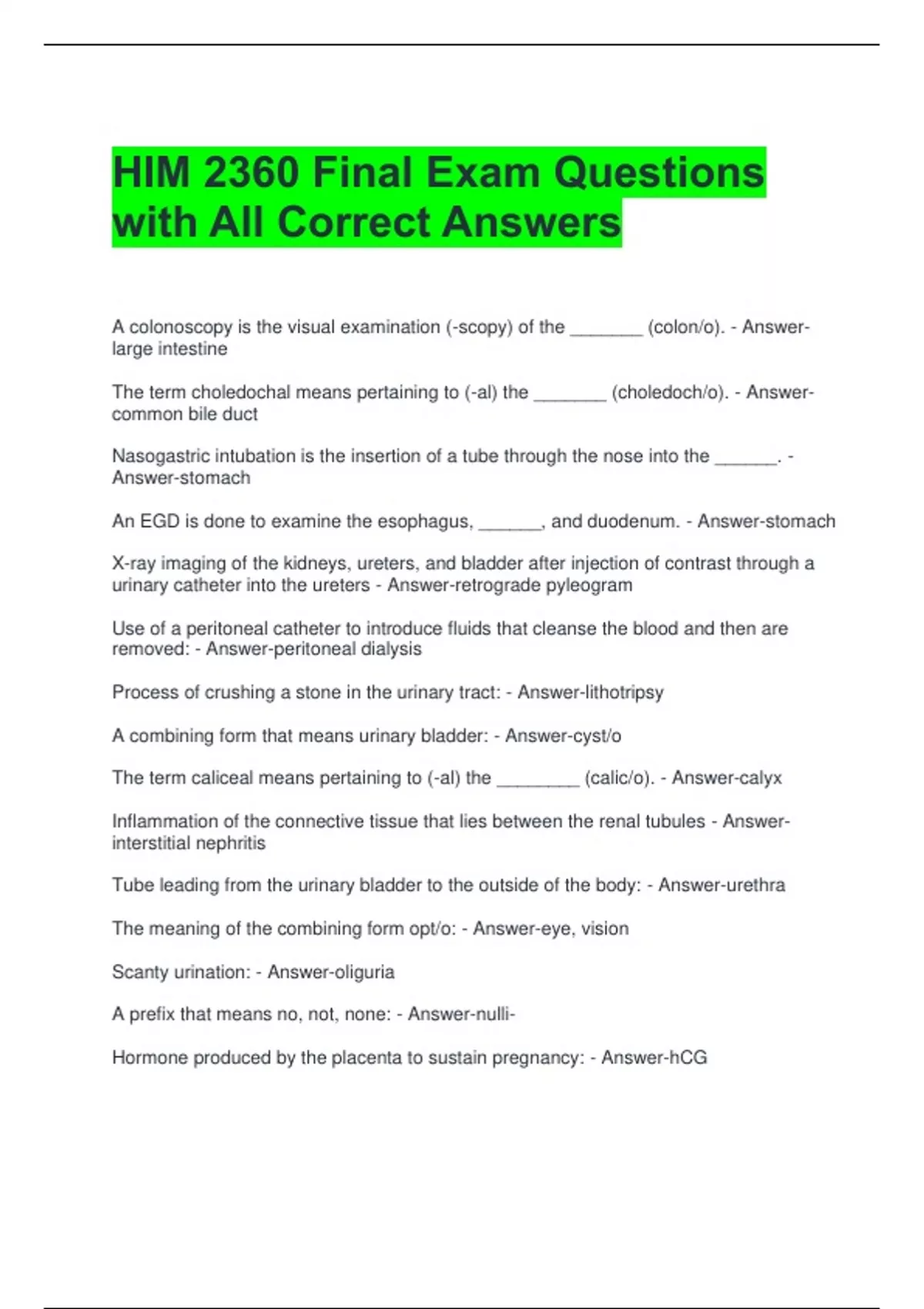 HIM 2360 Final Exam Questions with All Correct Answers

A colonoscopy is the visual examination (-scopy) of the _______ (colon/o). - Answer-large intestine

The term choledochal means pertaining to (-al) the _______ (choledoch/o). - Answer-common bile duct

Nasogastric intubation is the insertion of a tube through the nose into the ______. - Answer-stomach

An EGD is done to examine the esophagus, ______, and duodenum. - Answer-stomach

X-ray imaging of the kidneys, ureters, and bladder after injection of contrast through a urinary catheter into the ureters - Answer-retrograde pyleogram

Use of a peritoneal catheter to introduce fluids that cleanse the blood and then are removed: - Answer-peritoneal dialysis

Process of crushing a stone in the urinary tract: - Answer-lithotripsy

A combining form that means urinary bladder: - Answer-cyst/o

The term caliceal means pertaining to (-al) the ________ (calic/o). - Answer-calyx

Inflammation of the connective tissue that lies between the renal tubules - Answer-interstitial nephritis

Tube leading from the urinary bladder to the outside of the body: - Answer-urethra

The meaning of the combining form opt/o: - Answer-eye, vision

Scanty urination: - Answer-oliguria

A prefix that means no, not, none: - Answer-nulli-

Hormone produced by the placenta to sustain pregnancy: - Answer-hCG